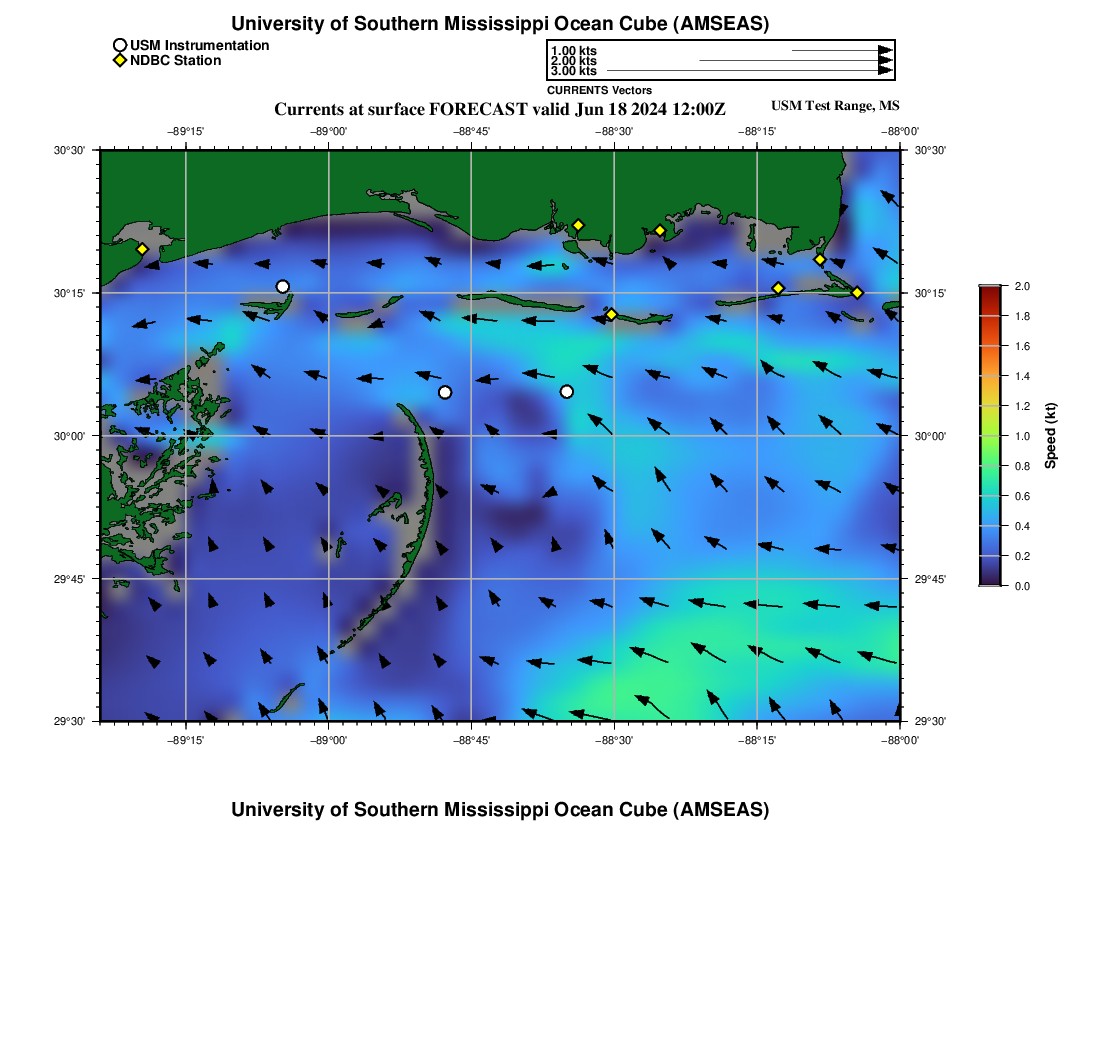 University of Southern Mississippi Ocean Cube (AMSEAS)

USM Instrumentation
NDBC Station

1.00 kts
2.00 kts
3.00 kts
CURRENTS Vectors

Currents at surface FORECAST valid Jun 18 2024 12:00Z

USM Test Range, MS

−89°15' −89°00' −88°45' −88°30' −88°15' −88°00'

30°30' 30°15' 30°00' 29°45' 29°30'

30°30' 30°15' 30°00' 29°45' 29°30'

−89°15' −89°00' −88°45' −88°30' −88°15' −88°00'

2.0
1.8
1.6
1.4
1.2
1.0
0.8
0.6
0.4
0.2
0.0
Speed (kt)

University of Southern Mississippi Ocean Cube (AMSEAS)